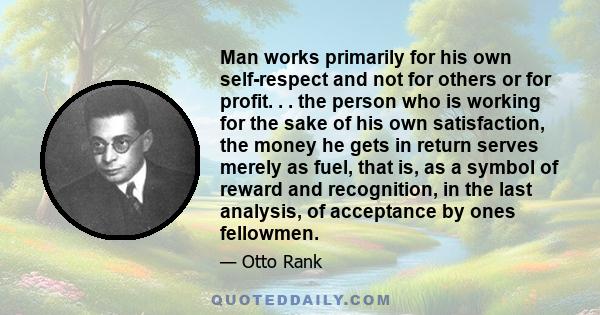 Man works primarily for his own self-respect and not for others or for profit. . . the person who is working for the sake of his own satisfaction, the money he gets in return serves merely as fuel, that is, as a symbol of reward and recognition, in the last analysis, of acceptance by ones fellowmen.

— Otto Rank

QUOTEDDAILY.COM